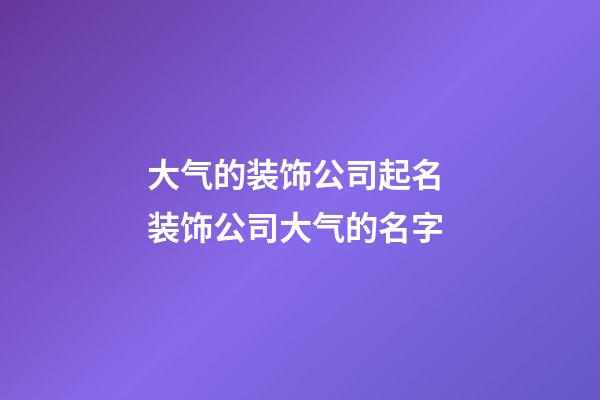 大气的装饰公司起名
装饰公司大气的名字